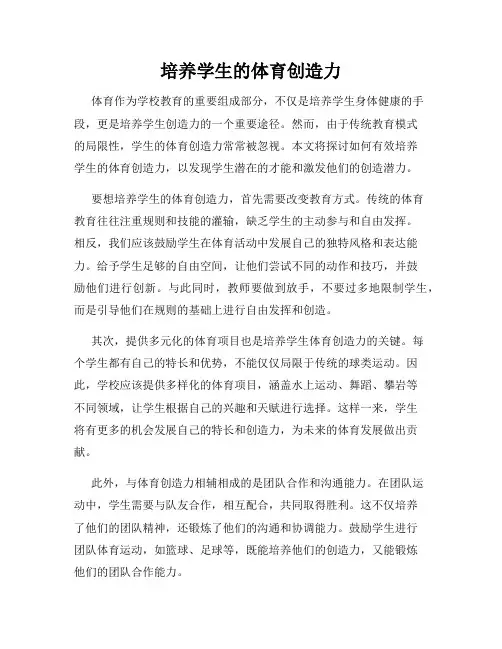 培养学生的体育创造力

体育作为学校教育的重要组成部分，不仅是培养学生身体健康的手段，更是培养学生创造力的一个重要途径。然而，由于传统教育模式的局限性，学生的体育创造力常常被忽视。本文将探讨如何有效培养学生的体育创造力，以发现学生潜在的才能和激发他们的创造潜力。

要想培养学生的体育创造力，首先需要改变教育方式。传统的体育教育往往注重规则和技能的灌输，缺乏学生的主动参与和自由发挥。相反，我们应该鼓励学生在体育活动中发展自己的独特风格和表达能力。给予学生足够的自由空间，让他们尝试不同的动作和技巧，并鼓励他们进行创新。与此同时，教师要做到放手，不要过多地限制学生，而是引导他们在规则的基础上进行自由发挥和创造。

其次，提供多元化的体育项目也是培养学生体育创造力的关键。每个学生都有自己的特长和优势，不能仅仅局限于传统的球类运动。因此，学校应该提供多样化的体育项目，涵盖水上运动、舞蹈、攀岩等不同领域，让学生根据自己的兴趣和天赋进行选择。这样一来，学生将有更多的机会发展自己的特长和创造力，为未来的体育发展做出贡献。

此外，与体育创造力相辅相成的是团队合作和沟通能力。在团队运动中，学生需要与队友合作，相互配合，共同取得胜利。这不仅培养了他们的团队精神，还锻炼了他们的沟通和协调能力。鼓励学生进行团队体育运动，如篮球、足球等，既能培养他们的创造力，又能锻炼他们的团队合作能力。